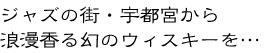 ジャズの街・宇都宮から
浪漫香る幻のウィスキーを…